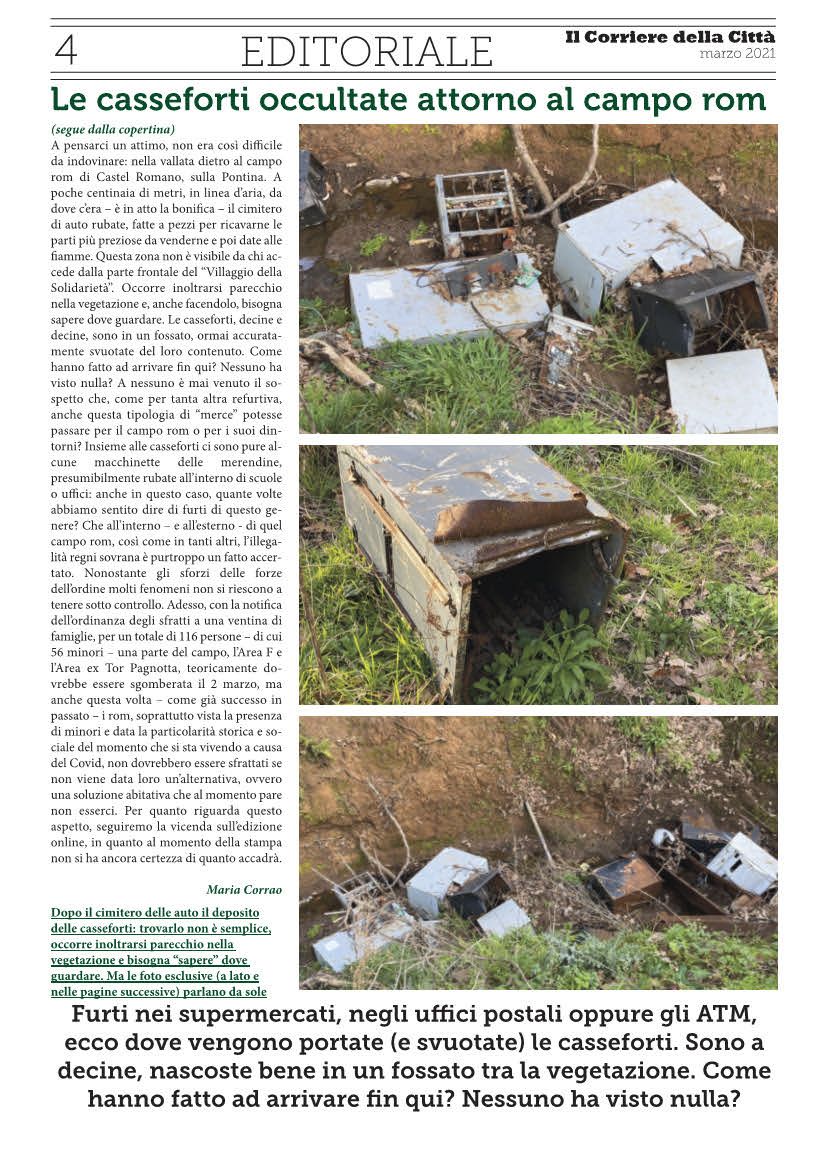 4 EDITORIALE

Il Corriere della Città
marzo 2021

Le casseforti occultate attorno al campo rom

(segue dalla copertina)
A pensarci un attimo, non era così difficile da indovinare: nella vallata dietro al campo rom di Castel Romano, sulla Pontina. A poche centinaia di metri, in linea d'aria, da dove c'era – è in atto la bonifica – il cimitero di auto rubate, fatte a pezzi per ricavarne le parti più preziose da venderne e poi date alle fiamme. Questa zona non è visibile da chi accede dalla parte frontale del "Villaggio della Solidarietà". Occorre inoltrarsi parecchio nella vegetazione e, anche facendolo, bisogna sapere dove guardare. Le casseforti, decine e decine, sono in un fossato, ormai accuratamente svuotate del loro contenuto. Come hanno fatto ad arrivare fin qui? Nessuno ha visto nulla? A nessuno è mai venuto il sospetto che, come per tanta altra refurtiva, anche questa tipologia di "merce" potesse passare per il campo rom o per i suoi dintorni? Insieme alle casseforti ci sono pure alcune macchinette delle merendine, presumibilmente rubate all'interno di scuole o uffici: anche in questo caso, quante volte abbiamo sentito dire di furti di questo genere? Che all'interno – e all'esterno - di quel campo rom, così come in tanti altri, l'illegalità regni sovrana è purtroppo un fatto accertato. Nonostante gli sforzi delle forze dell'ordine molti fenomeni non si riescono a tenere sotto controllo. Adesso, con la notifica dell'ordinanza degli sfratti a una ventina di famiglie, per un totale di 116 persone – di cui 56 minori – una parte del campo, l'Area F e l'Area ex Tor Pagnotta, teoricamente dovrebbe essere sgomberata il 2 marzo, ma anche questa volta – come già successo in passato – i rom, soprattutto vista la presenza di minori e data la particolarità storica e sociale del momento che si sta vivendo a causa del Covid, non dovrebbero essere sfrattati se non viene data loro un'alternativa, ovvero una soluzione abitativa che al momento pare non esserci. Per quanto riguarda questo aspetto, seguiremo la vicenda sull'edizione online, in quanto al momento della stampa non si ha ancora certezza di quanto accadrà.

Maria Corrao

Dopo il cimitero delle auto il deposito delle casseforti: trovarlo non è semplice, occorre inoltrarsi parecchio nella vegetazione e bisogna "sapere" dove guardare. Ma le foto esclusive (a lato e nelle pagine successive) parlano da sole

Furti nei supermercati, negli uffici postali oppure gli ATM, ecco dove vengono portate (e svuotate) le casseforti. Sono a decine, nascoste bene in un fossato tra la vegetazione. Come hanno fatto ad arrivare fin qui? Nessuno ha visto nulla?